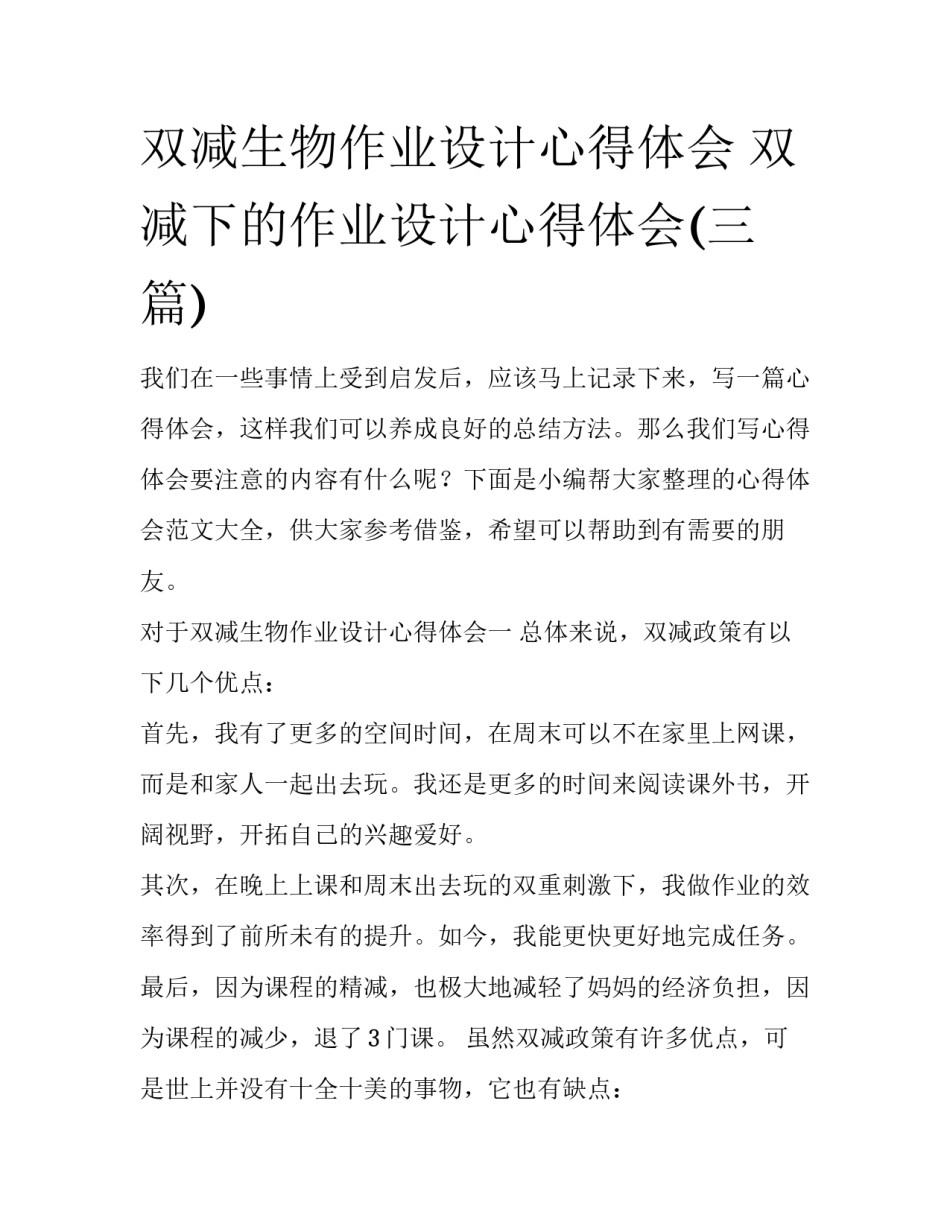 双减生物作业设计心得体会 双减下的作业设计心得体会(三篇)

我们在一些事情上受到启发后，应该马上记录下来，写一篇心得体会，这样我们可以养成良好的总结方法。那么我们写心得体会要注意的内容有什么呢？下面是小编帮大家整理的心得体会范文大全，供大家参考借鉴，希望可以帮助到有需要的朋友。

对于双减生物作业设计心得体会一 总体来说，双减政策有以下几个优点：

首先，我有了更多的空间时间，在周末可以不在家里上网课，而是和家人一起出去玩。我还是更多的时间来阅读课外书，开阔视野，开拓自己的兴趣爱好。

其次，在晚上上课和周末出去玩的双重刺激下，我做作业的效率得到了前所未有的提升。如今，我能更快更好地完成任务。

最后，因为课程的精减，也极大地减轻了妈妈的经济负担，因为课程的减少，退了3门课。 虽然双减政策有许多优点，可是世上并没有十全十美的事物，它也有缺点：